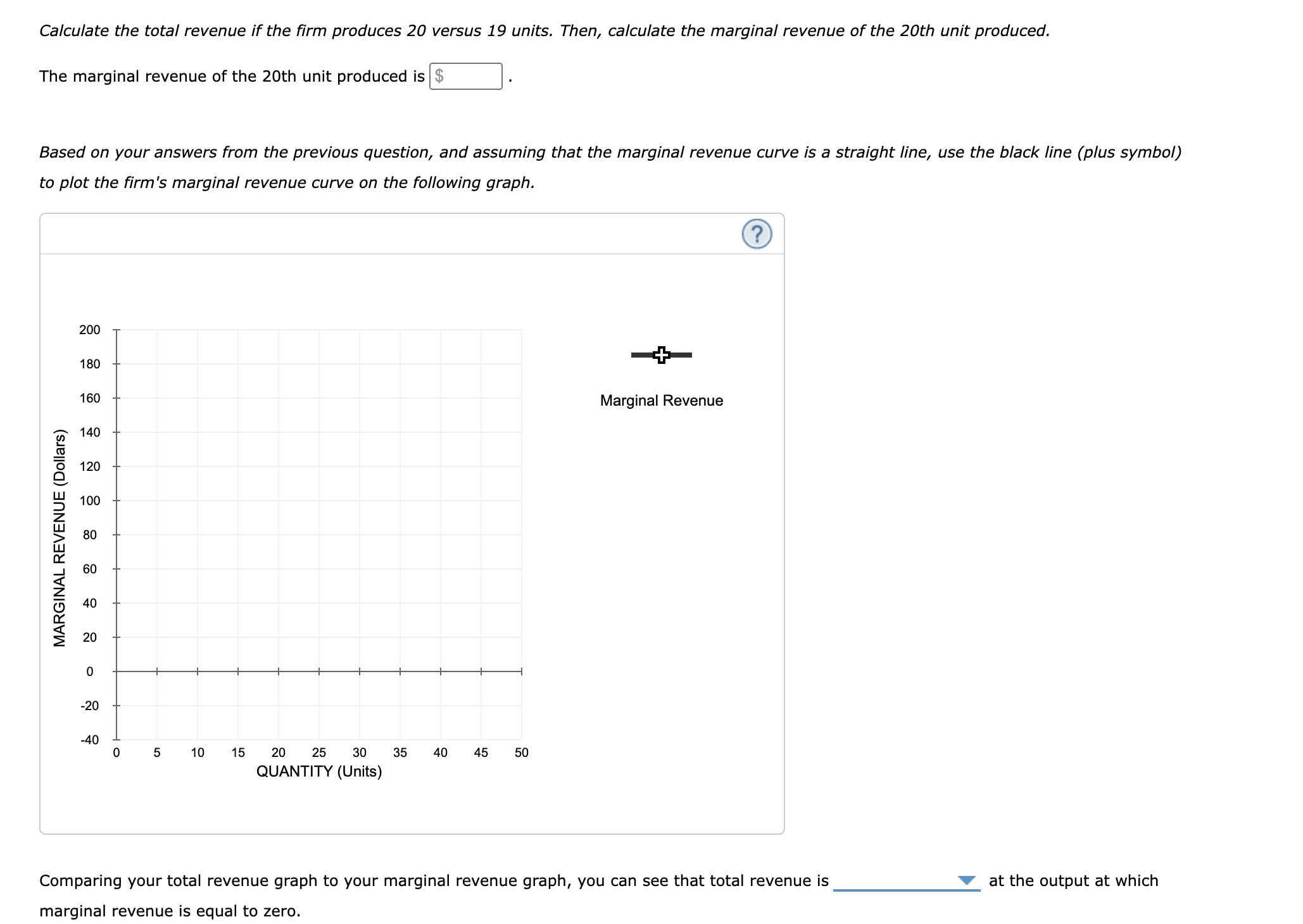 Calculate the total revenue if the firm produces 20 versus 19 units. Then, calculate the marginal revenue of the 20th unit produced.

The marginal revenue of the 20th unit produced is $ .

Based on your answers from the previous question, and assuming that the marginal revenue curve is a straight line, use the black line (plus symbol) to plot the firm's marginal revenue curve on the following graph.

?

MARGINAL REVENUE (Dollars)

200
180
160
140
120
100
80
60
40
20
0
-20
-40

0 5 10 15 20 25 30 35 40 45 50

QUANTITY (Units)

Marginal Revenue

Comparing your total revenue graph to your marginal revenue graph, you can see that total revenue is at the output at which marginal revenue is equal to zero.